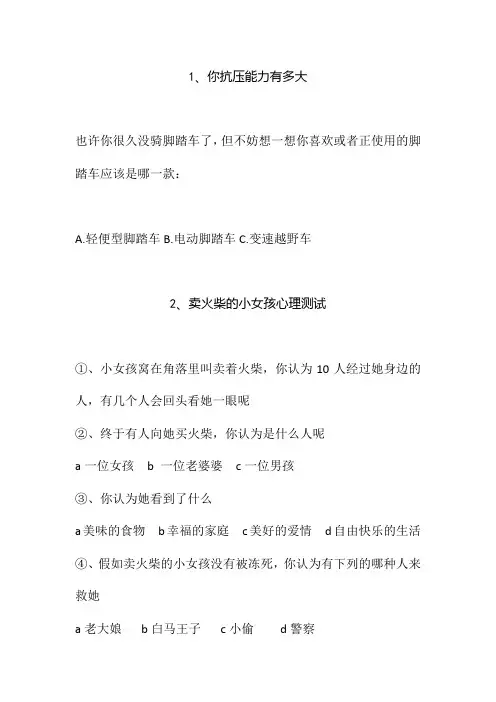 1、你抗压能力有多大

也许你很久没骑脚踏车了，但不妨想一想你喜欢或者正使用的脚踏车应该是哪一款：

A.轻便型脚踏车 B.电动脚踏车 C.变速越野车

2、卖火柴的小女孩心理测试

①、小女孩窝在角落里叫卖着火柴，你认为 10 人经过她身边的人，有几个人会回头看她一眼呢
②、终于有人向她买火柴，你认为是什么人呢
a 一位女孩　b 一位老婆婆　c 一位男孩
③、你认为她看到了什么
a 美味的食物　b 幸福的家庭　c 美好的爱情　d 自由快乐的生活
④、假如卖火柴的小女孩没有被冻死，你认为有下列的哪种人来救她
a 老大娘　b 白马王子　c 小偷　d 警察